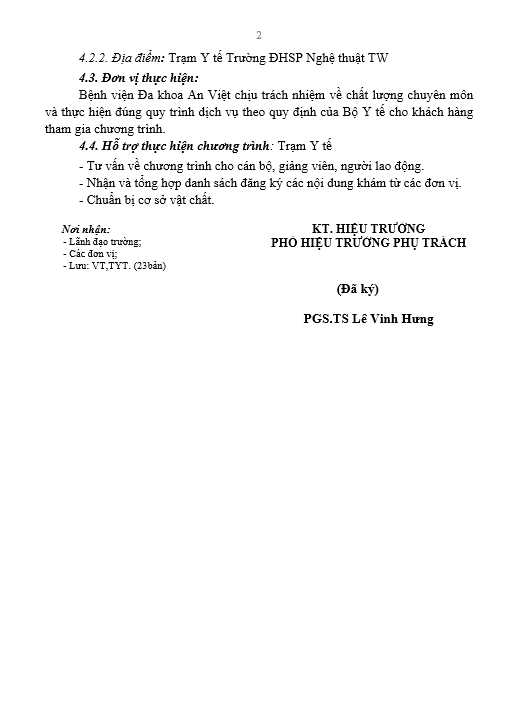 2

4.2.2. Địa điểm: Trạm Y tế Trường ĐHSP Nghệ thuật TW

4.3. Đơn vị thực hiện:

Bệnh viện Đa khoa An Việt chịu trách nhiệm về chất lượng chuyên môn và thực hiện đúng quy trình dịch vụ theo quy định của Bộ Y tế cho khách hàng tham gia chương trình.

4.4. Hỗ trợ thực hiện chương trình: Trạm Y tế

- Tư vấn về chương trình cho cán bộ, giảng viên, người lao động.
- Nhận và tổng hợp danh sách đăng ký các nội dung khám từ các đơn vị.
- Chuẩn bị cơ sở vật chất.

Nơi nhận:
- Lãnh đạo trường;
- Các đơn vị;
- Lưu: VT,TYT. (23bản)

KT. HIỆU TRƯỞNG
PHÓ HIỆU TRƯỞNG PHỤ TRÁCH

(Đã ký)

PGS.TS Lê Vinh Hưng